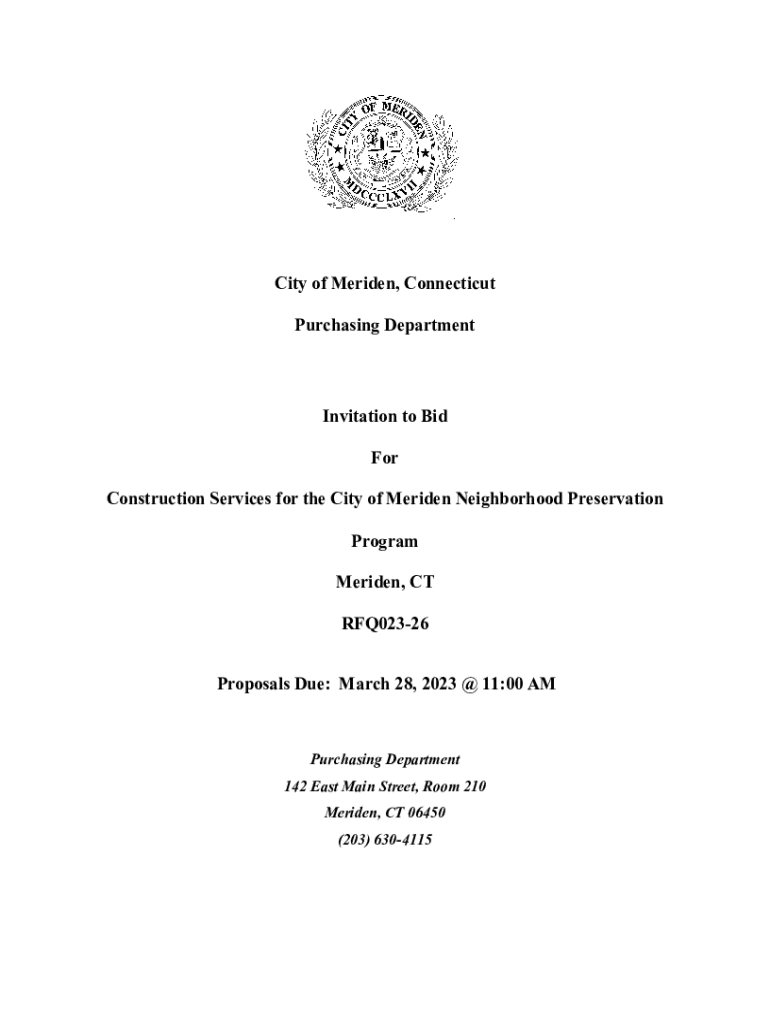 CITY OF MERIDEN

MDCCCLXVII

City of Meriden, Connecticut

Purchasing Department

Invitation to Bid

For

Construction Services for the City of Meriden Neighborhood Preservation Program

Meriden, CT

RFQ023-26

Proposals Due: March 28, 2023 @ 11:00 AM

Purchasing Department
142 East Main Street, Room 210
Meriden, CT 06450
(203) 630-4115